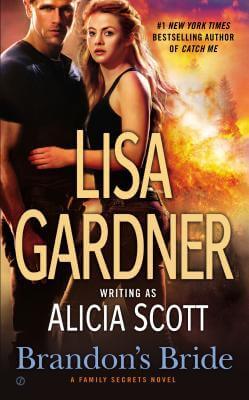 #1 NEW YORK TIMES BESTSELLING AUTHOR OF CATCH ME

LISA GARDNER

WRITING AS

ALICIA SCOTT

Brandon's Bride

A FAMILY SECRETS NOVEL